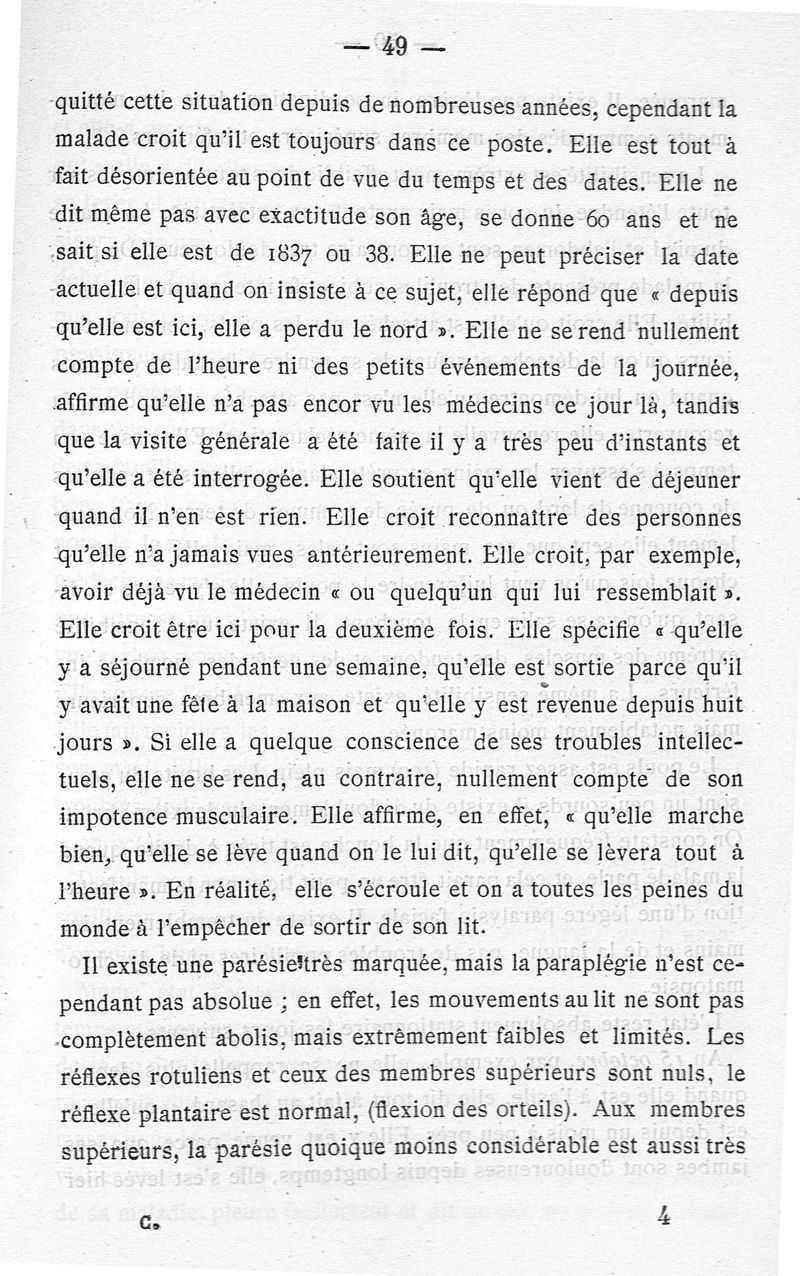 — 49 —

quitté cette situation depuis de nombreuses années, cependant la malade croit qu'il est toujours dans ce poste. Elle est tout à fait désorientée au point de vue du temps et des dates. Elle ne dit même pas avec exactitude son âge, se donne 60 ans et ne sait si elle est de 1837 ou 38. Elle ne peut préciser la date actuelle et quand on insiste à ce sujet, elle répond que « depuis qu'elle est ici, elle a perdu le nord ». Elle ne se rend nullement compte de l'heure ni des petits événements de la journée, affirme qu'elle n'a pas encor vu les médecins ce jour là, tandis que la visite générale a été faite il y a très peu d'instants et qu'elle a été interrogée. Elle soutient qu'elle vient de déjeuner quand il n'en est rien. Elle croit reconnaître des personnes qu'elle n'a jamais vues antérieurement. Elle croit, par exemple, avoir déjà vu le médecin « ou quelqu'un qui lui ressemblait ». Elle croit être ici pour la deuxième fois. Elle spécifie « qu'elle y a séjourné pendant une semaine, qu'elle est sortie parce qu'il y avait une fête à la maison et qu'elle y est revenue depuis huit jours ». Si elle a quelque conscience de ses troubles intellectuels, elle ne se rend, au contraire, nullement compte de son impotence musculaire. Elle affirme, en effet, « qu'elle marche bien, qu'elle se lève quand on le lui dit, qu'elle se lèvera tout à l'heure ». En réalité, elle s'écroule et on a toutes les peines du monde à l'empêcher de sortir de son lit.

Il existe une parésie très marquée, mais la paraplégie n'est cependant pas absolue ; en effet, les mouvements au lit ne sont pas complètement abolis, mais extrêmement faibles et limités. Les réflexes rotuliens et ceux des membres supérieurs sont nuls, le réflexe plantaire est normal, (flexion des orteils). Aux membres supérieurs, la parésie quoique moins considérable est aussi très

C. 4